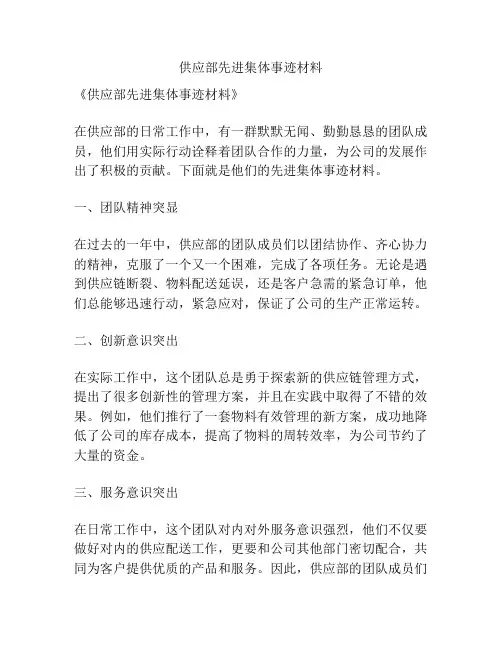 供应部先进集体事迹材料

《供应部先进集体事迹材料》

在供应部的日常工作中，有一群默默无闻、勤勤恳恳的团队成员，他们用实际行动诠释着团队合作的力量，为公司的发展作出了积极的贡献。下面就是他们的先进集体事迹材料。

一、团队精神突显

在过去的一年中，供应部的团队成员们以团结协作、齐心协力的精神，克服了一个又一个困难，完成了各项任务。无论是遇到供应链断裂、物料配送延误，还是客户急需的紧急订单，他们总能够迅速行动，紧急应对，保证了公司的生产正常运转。

二、创新意识突出

在实际工作中，这个团队总是勇于探索新的供应链管理方式，提出了很多创新性的管理方案，并且在实践中取得了不错的效果。例如，他们推行了一套物料有效管理的新方案，成功地降低了公司的库存成本，提高了物料的周转效率，为公司节约了大量的资金。

三、服务意识突出

在日常工作中，这个团队对内对外服务意识强烈，他们不仅要做好对内的供应配送工作，更要和公司其他部门密切配合，共同为客户提供优质的产品和服务。因此，供应部的团队成员们